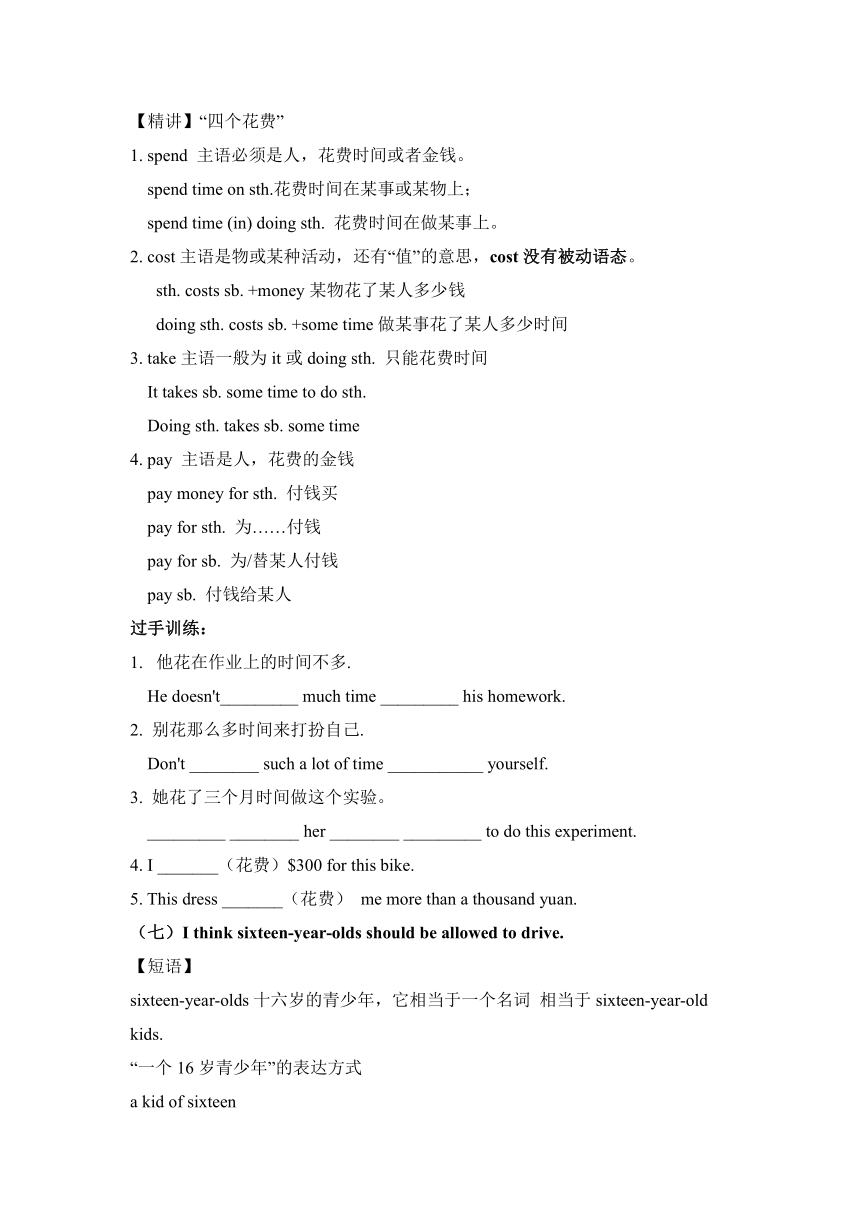 【精讲】“四个花费”

1. spend 主语必须是人，花费时间或者金钱。

spend time on sth.花费时间在某事或某物上；

spend time (in) doing sth. 花费时间在做某事上。

2. cost 主语是物或某种活动，还有“值”的意思，cost 没有被动语态。

sth. costs sb. +money 某物花了某人多少钱

doing sth. costs sb. +some time 做某事花了某人多少时间

3. take 主语一般为 it 或 doing sth. 只能花费时间

It takes sb. some time to do sth.

Doing sth. takes sb. some time

4. pay 主语是人，花费的金钱

pay money for sth. 付钱买

pay for sth. 为……付钱

pay for sb. 为/替某人付钱

pay sb. 付钱给某人

过手训练：

1. 他花在作业上的时间不多.

He doesn't_________ much time _________ his homework.

2. 别花那么多时间来打扮自己.

Don't ________ such a lot of time ___________ yourself.

3. 她花了三个月时间做这个实验。

_________ ________ her ________ _________ to do this experiment.

4. I _______（花费）$300 for this bike.

5. This dress _______（花费） me more than a thousand yuan.

（七）I think sixteen-year-olds should be allowed to drive.

【短语】

sixteen-year-olds 十六岁的青少年，它相当于一个名词 相当于 sixteen-year-old kids.

“一个 16 岁青少年”的表达方式

a kid of sixteen